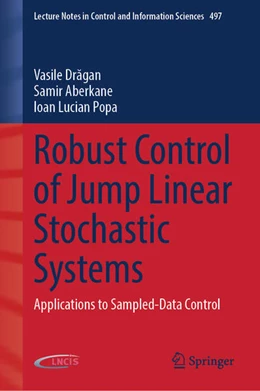 Lecture Notes in Control and Information Sciences 497

Vasile Drăgan
Samir Aberkane
Ioan Lucian Popa

Robust Control of Jump Linear Stochastic Systems

Applications to Sampled-Data Control

LNCIS

Springer